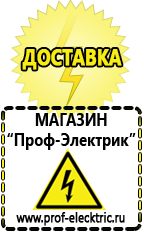 ДОСТАВКА

МАГАЗИН
“Проф-Электрик”

www.prof-electric.ru